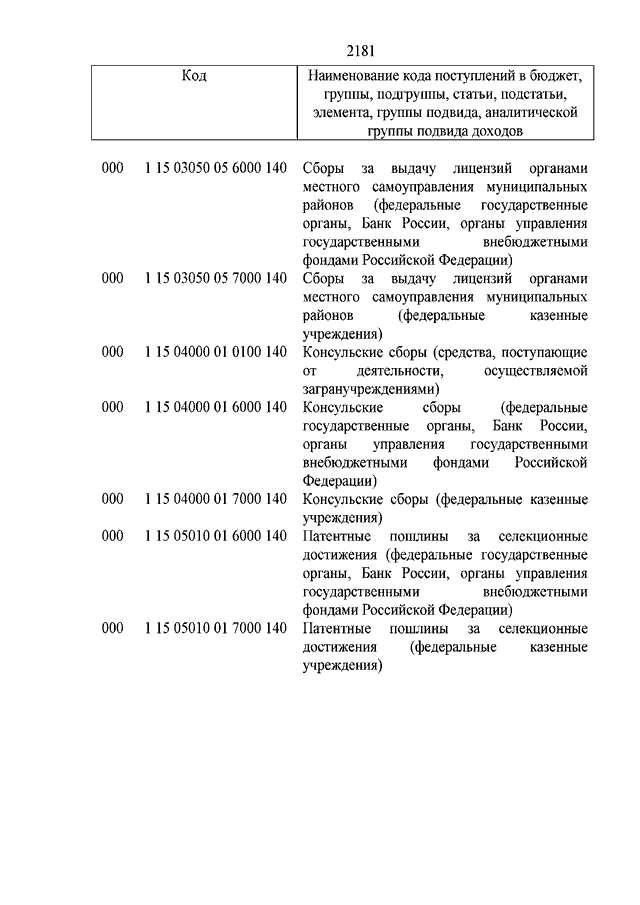 2181

| Код | | Наименование кода поступлений в бюджет, группы, подгруппы, статьи, подстатьи, элемента, группы подвида, аналитической группы подвида доходов |
|---|---|---|
| 000 | 1 15 03050 05 6000 140 | Сборы за выдачу лицензий органами местного самоуправления муниципальных районов (федеральные государственные органы, Банк России, органы управления государственными внебюджетными фондами Российской Федерации) |
| 000 | 1 15 03050 05 7000 140 | Сборы за выдачу лицензий органами местного самоуправления муниципальных районов (федеральные казенные учреждения) |
| 000 | 1 15 04000 01 0100 140 | Консульские сборы (средства, поступающие от деятельности, осуществляемой загранучреждениями) |
| 000 | 1 15 04000 01 6000 140 | Консульские сборы (федеральные государственные органы, Банк России, органы управления государственными внебюджетными фондами Российской Федерации) |
| 000 | 1 15 04000 01 7000 140 | Консульские сборы (федеральные казенные учреждения) |
| 000 | 1 15 05010 01 6000 140 | Патентные пошлины за селекционные достижения (федеральные государственные органы, Банк России, органы управления государственными внебюджетными фондами Российской Федерации) |
| 000 | 1 15 05010 01 7000 140 | Патентные пошлины за селекционные достижения (федеральные казенные учреждения) |